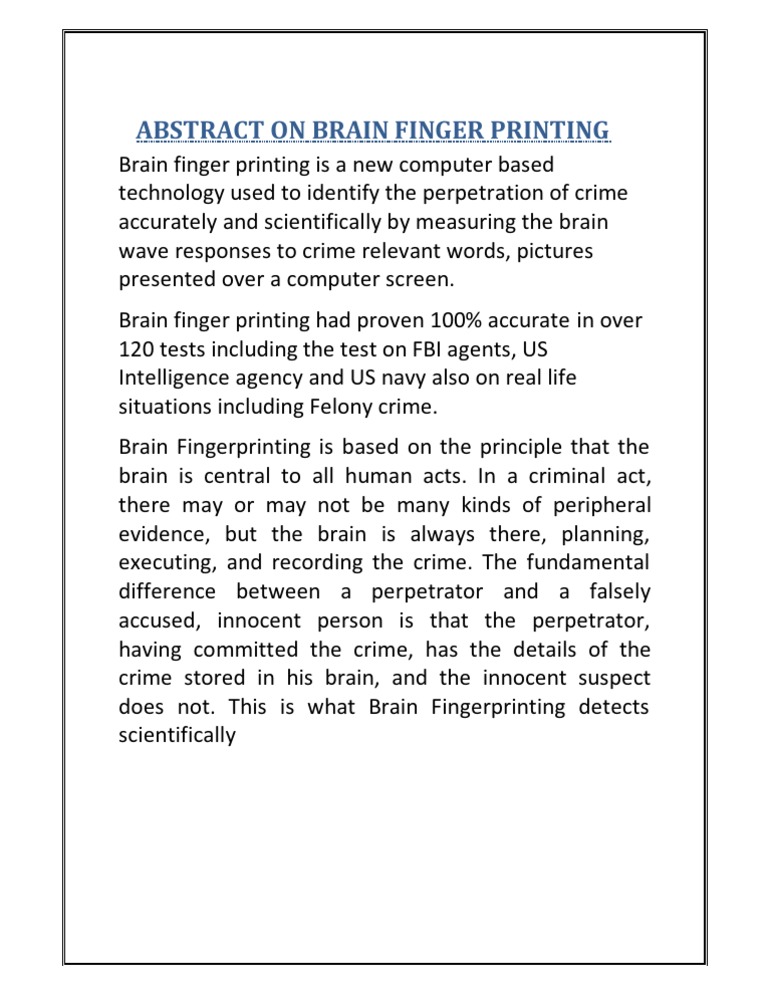 ABSTRACT ON BRAIN FINGER PRINTING

Brain finger printing is a new computer based technology used to identify the perpetration of crime accurately and scientifically by measuring the brain wave responses to crime relevant words, pictures presented over a computer screen.

Brain finger printing had proven 100% accurate in over 120 tests including the test on FBI agents, US Intelligence agency and US navy also on real life situations including Felony crime.

Brain Fingerprinting is based on the principle that the brain is central to all human acts. In a criminal act, there may or may not be many kinds of peripheral evidence, but the brain is always there, planning, executing, and recording the crime. The fundamental difference between a perpetrator and a falsely accused, innocent person is that the perpetrator, having committed the crime, has the details of the crime stored in his brain, and the innocent suspect does not. This is what Brain Fingerprinting detects scientifically